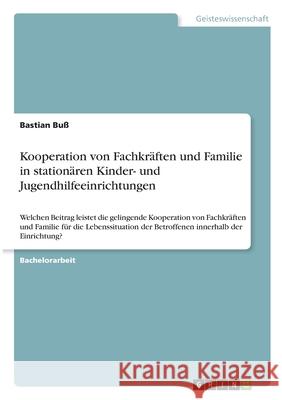 Geisteswissenschaft

Bastian Buß

Kooperation von Fachkräften und Familie in stationären Kinder- und Jugendhilfeeinrichtungen

Welchen Beitrag leistet die gelingende Kooperation von Fachkräften und Familie für die Lebenssituation der Betroffenen innerhalb der Einrichtung?

Bachelorarbeit

Kraina Książek